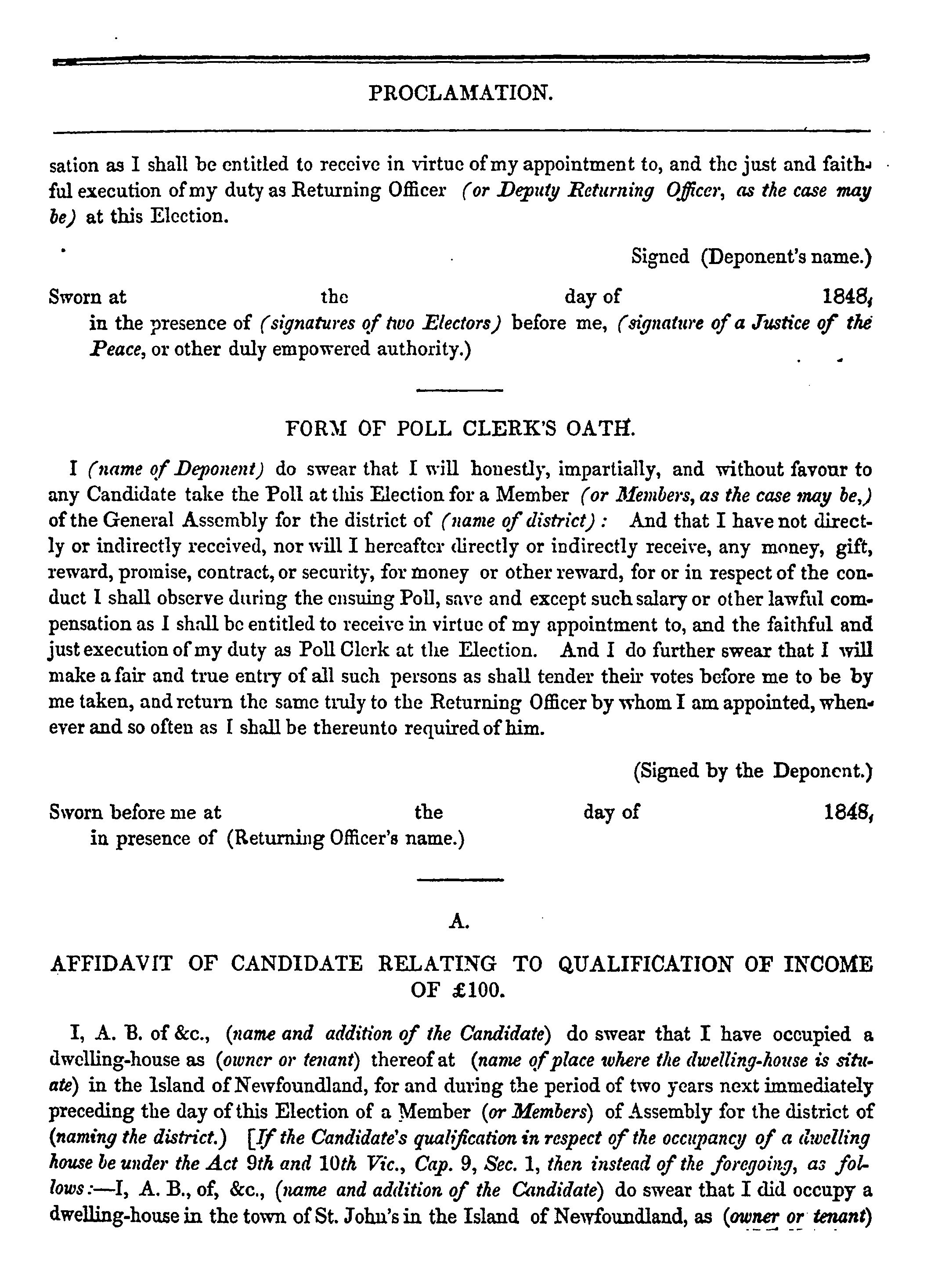 PROCLAMATION.

sation as I shall be entitled to receive in virtue of my appointment to, and the just and faithful execution of my duty as Returning Officer (or Deputy Returning Officer, as the case may be) at this Election.

Signed (Deponent's name.)

Sworn at the day of 1848, in the presence of (signatures of two Electors) before me, (signature of a Justice of the Peace, or other duly empowered authority.)

FORM OF POLL CLERK'S OATH.

I (name of Deponent) do swear that I will honestly, impartially, and without favour to any Candidate take the Poll at this Election for a Member (or Members, as the case may be,) of the General Assembly for the district of (name of district): And that I have not directly or indirectly received, nor will I hereafter directly or indirectly receive, any money, gift, reward, promise, contract, or security, for money or other reward, for or in respect of the conduct I shall observe during the ensuing Poll, save and except such salary or other lawful compensation as I shall be entitled to receive in virtue of my appointment to, and the faithful and just execution of my duty as Poll Clerk at the Election. And I do further swear that I will make a fair and true entry of all such persons as shall tender their votes before me to be by me taken, and return the same truly to the Returning Officer by whom I am appointed, whenever and so often as I shall be thereunto required of him.

(Signed by the Deponent.)

Sworn before me at the day of 1848, in presence of (Returning Officer's name.)

A.

AFFIDAVIT OF CANDIDATE RELATING TO QUALIFICATION OF INCOME OF £100.

I, A. B. of &c., (name and addition of the Candidate) do swear that I have occupied a dwelling-house as (owner or tenant) thereof at (name of place where the dwelling-house is situate) in the Island of Newfoundland, for and during the period of two years next immediately preceding the day of this Election of a Member (or Members) of Assembly for the district of (naming the district.) [If the Candidate's qualification in respect of the occupancy of a dwelling house be under the Act 9th and 10th Vic., Cap. 9, Sec. 1, then instead of the foregoing, as follows:—I, A. B., of, &c., (name and addition of the Candidate) do swear that I did occupy a dwelling-house in the town of St. John's in the Island of Newfoundland, as (owner or tenant)